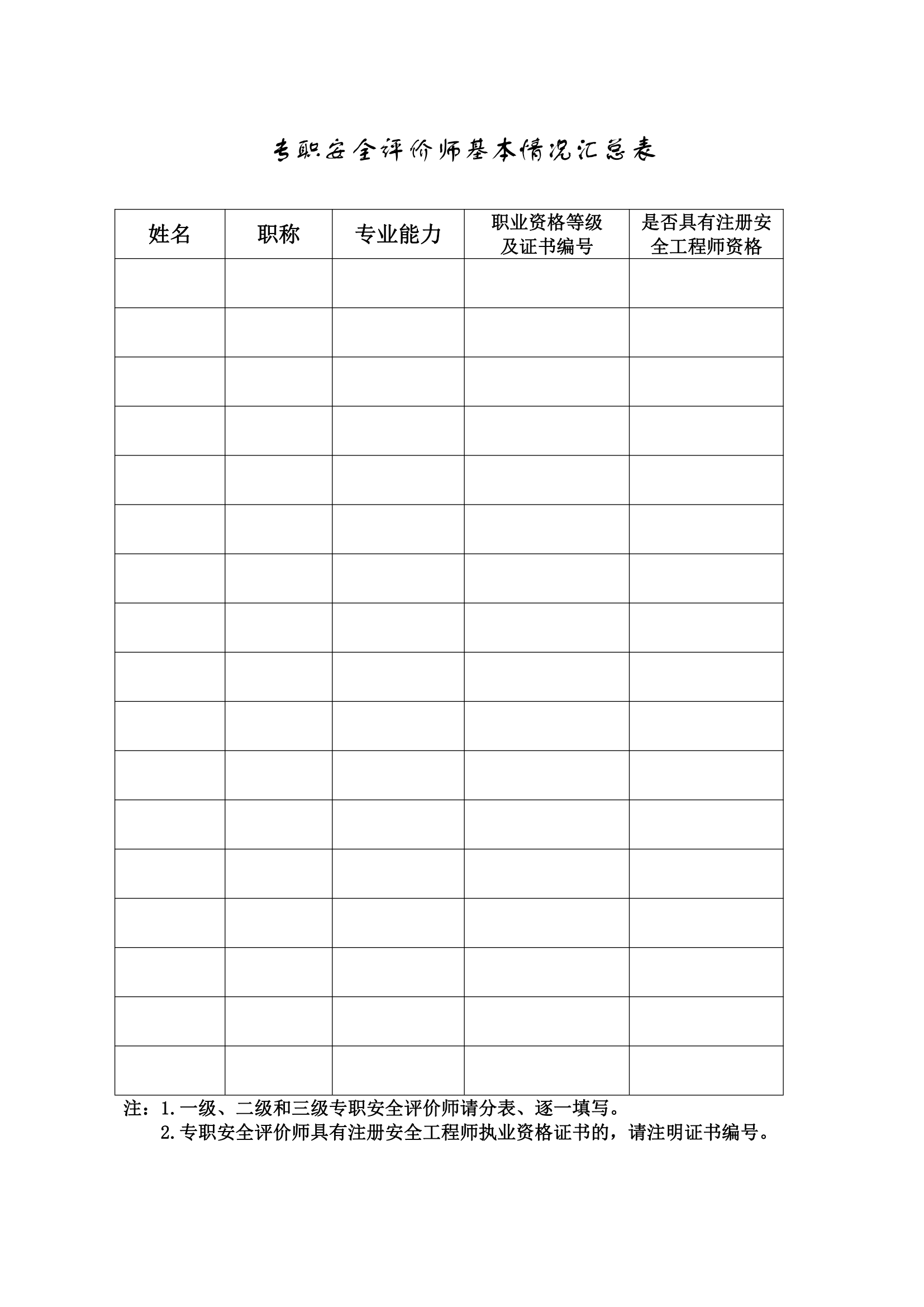 专职安全评价师基本情况汇总表

| 姓名 | 职称 | 专业能力 | 职业资格等级及证书编号 | 是否具有注册安全工程师资格 |
|---|---|---|---|---|
| | | | | |
| | | | | |
| | | | | |
| | | | | |
| | | | | |
| | | | | |
| | | | | |
| | | | | |
| | | | | |
| | | | | |
| | | | | |
| | | | | |
| | | | | |
| | | | | |
| | | | | |
| | | | | |
| | | | | |

注：1.一级、二级和三级专职安全评价师请分表、逐一填写。
2.专职安全评价师具有注册安全工程师执业资格证书的，请注明证书编号。